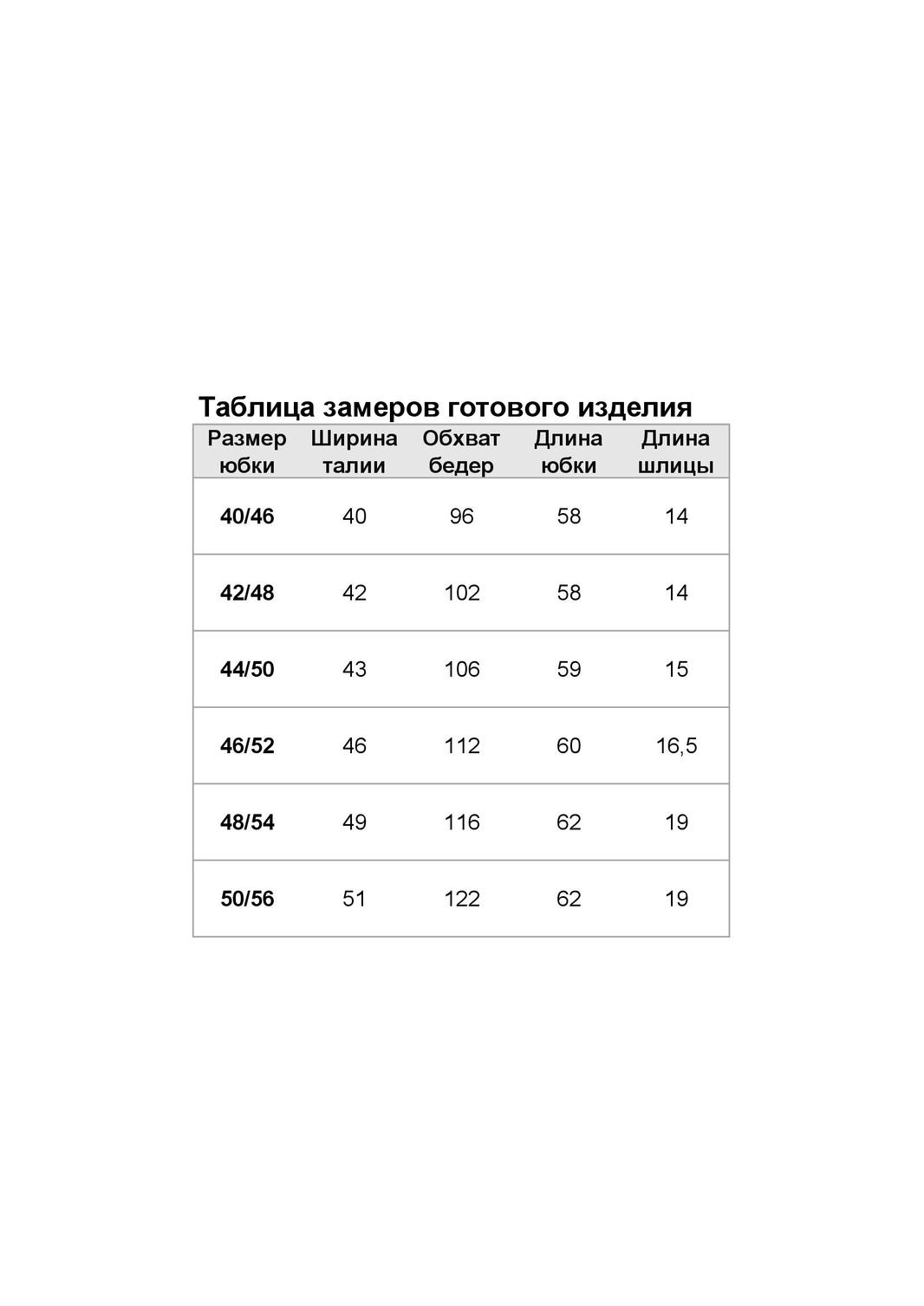 Таблица замеров готового изделия

| Размер юбки | Ширина талии | Обхват бедер | Длина юбки | Длина шлицы |
|---|---|---|---|---|
| 40/46 | 40 | 96 | 58 | 14 |
| 42/48 | 42 | 102 | 58 | 14 |
| 44/50 | 43 | 106 | 59 | 15 |
| 46/52 | 46 | 112 | 60 | 16,5 |
| 48/54 | 49 | 116 | 62 | 19 |
| 50/56 | 51 | 122 | 62 | 19 |